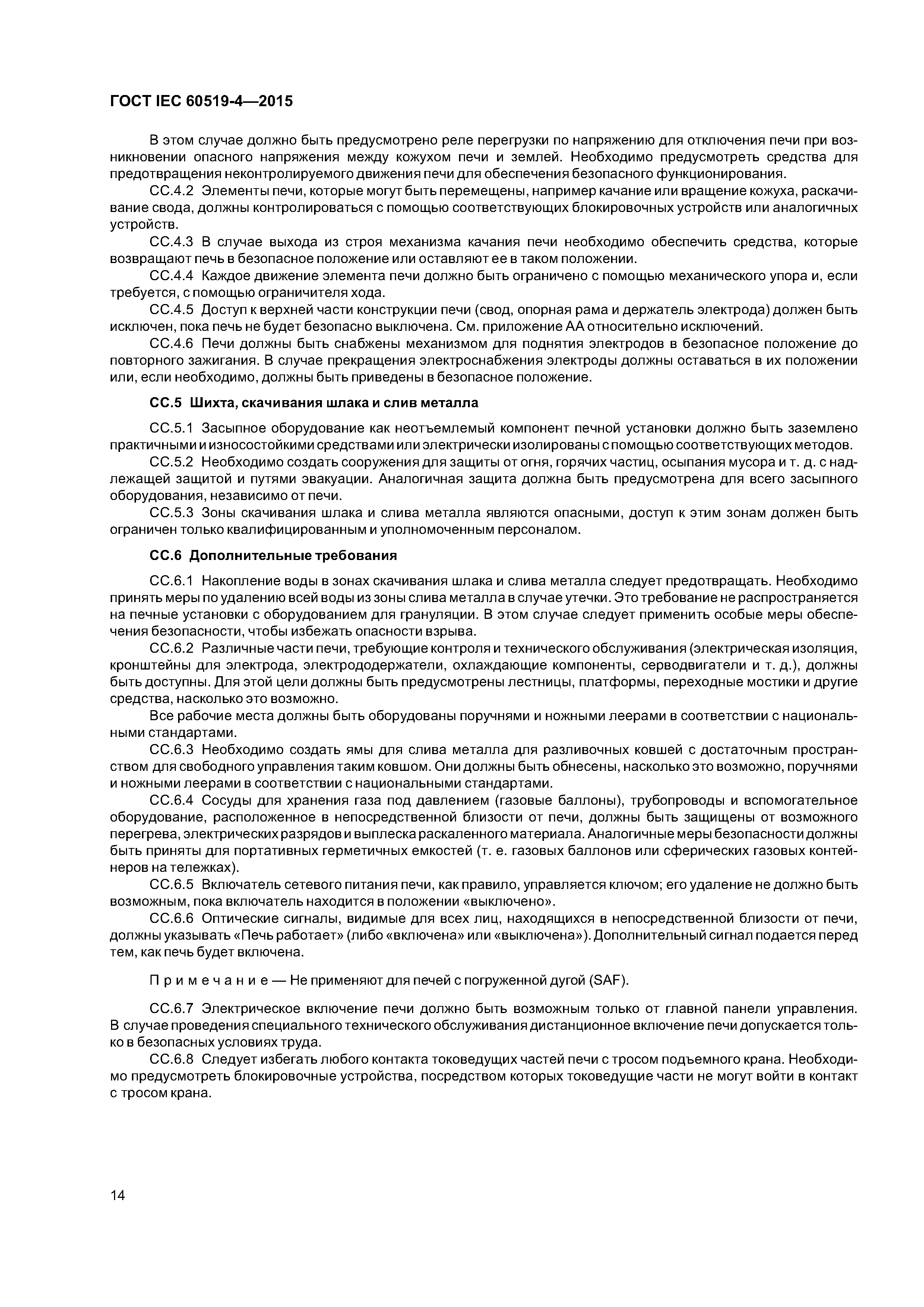 ГОСТ IEC 60519-4—2015

В этом случае должно быть предусмотрено реле перегрузки по напряжению для отключения печи при возникновении опасного напряжения между кожухом печи и землей. Необходимо предусмотреть средства для предотвращения неконтролируемого движения печи для обеспечения безопасного функционирования.

СС.4.2 Элементы печи, которые могут быть перемещены, например качание или вращение кожуха, раскачивание свода, должны контролироваться с помощью соответствующих блокировочных устройств или аналогичных устройств.

СС.4.3 В случае выхода из строя механизма качания печи необходимо обеспечить средства, которые возвращают печь в безопасное положение или оставляют ее в таком положении.

СС.4.4 Каждое движение элемента печи должно быть ограничено с помощью механического упора и, если требуется, с помощью ограничителя хода.

СС.4.5 Доступ к верхней части конструкции печи (свод, опорная рама и держатель электрода) должен быть исключен, пока печь не будет безопасно выключена. См. приложение АА относительно исключений.

СС.4.6 Печи должны быть снабжены механизмом для поднятия электродов в безопасное положение до повторного зажигания. В случае прекращения электроснабжения электроды должны оставаться в их положении или, если необходимо, должны быть приведены в безопасное положение.

СС.5 Шихта, скачивания шлака и слив металла

СС.5.1 Засыпное оборудование как неотъемлемый компонент печной установки должно быть заземлено практичными и износостойкими средствами или электрически изолированы с помощью соответствующих методов.

СС.5.2 Необходимо создать сооружения для защиты от огня, горячих частиц, осыпания мусора и т. д. с надлежащей защитой и путями эвакуации. Аналогичная защита должна быть предусмотрена для всего засыпного оборудования, независимо от печи.

СС.5.3 Зоны скачивания шлака и слива металла являются опасными, доступ к этим зонам должен быть ограничен только квалифицированным и уполномоченным персоналом.

СС.6 Дополнительные требования

СС.6.1 Накопление воды в зонах скачивания шлака и слива металла следует предотвращать. Необходимо принять меры по удалению всей воды из зоны слива металла в случае утечки. Это требование не распространяется на печные установки с оборудованием для грануляции. В этом случае следует применить особые меры обеспечения безопасности, чтобы избежать опасности взрыва.

СС.6.2 Различные части печи, требующие контроля и технического обслуживания (электрическая изоляция, кронштейны для электрода, электрододержатели, охлаждающие компоненты, серводвигатели и т. д.), должны быть доступны. Для этой цели должны быть предусмотрены лестницы, платформы, переходные мостики и другие средства, насколько это возможно.

Все рабочие места должны быть оборудованы поручнями и ножными леерами в соответствии с национальными стандартами.

СС.6.3 Необходимо создать ямы для слива металла для разливочных ковшей с достаточным пространством для свободного управления таким ковшом. Они должны быть обнесены, насколько это возможно, поручнями и ножными леерами в соответствии с национальными стандартами.

СС.6.4 Сосуды для хранения газа под давлением (газовые баллоны), трубопроводы и вспомогательное оборудование, расположенное в непосредственной близости от печи, должны быть защищены от возможного перегрева, электрических разрядов и выплеска раскаленного материала. Аналогичные меры безопасности должны быть приняты для портативных герметичных емкостей (т. е. газовых баллонов или сферических газовых контейнеров на тележках).

СС.6.5 Включатель сетевого питания печи, как правило, управляется ключом; его удаление не должно быть возможным, пока включатель находится в положении «выключено».

СС.6.6 Оптические сигналы, видимые для всех лиц, находящихся в непосредственной близости от печи, должны указывать «Печь работает» (либо «включена» или «выключена»). Дополнительный сигнал подается перед тем, как печь будет включена.

Примечание — Не применяют для печей с погруженной дугой (SAF).

СС.6.7 Электрическое включение печи должно быть возможным только от главной панели управления. В случае проведения специального технического обслуживания дистанционное включение печи допускается только в безопасных условиях труда.

СС.6.8 Следует избегать любого контакта токоведущих частей печи с тросом подъемного крана. Необходимо предусмотреть блокировочные устройства, посредством которых токоведущие части не могут войти в контакт с тросом крана.

14